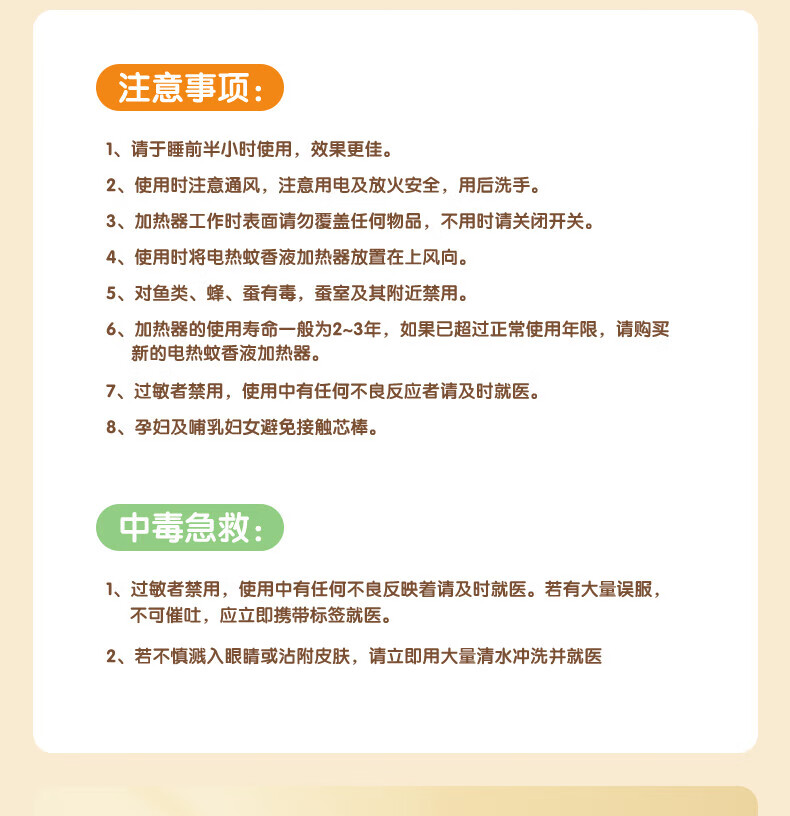 注意事项:

1、请于睡前半小时使用，效果更佳。

2、使用时注意通风，注意用电及放火安全，用后洗手。

3、加热器工作时表面请勿覆盖任何物品，不用时请关闭开关。

4、使用时将电热蚊香液加热器放置在上风向。

5、对鱼类、蜂、蚕有毒，蚕室及其附近禁用。

6、加热器的使用寿命一般为2~3年，如果已超过正常使用年限，请购买新的电热蚊香液加热器。

7、过敏者禁用，使用中有任何不良反应者请及时就医。

8、孕妇及哺乳妇女避免接触芯棒。

中毒急救:

1、过敏者禁用，使用中有任何不良反映着请及时就医。若有大量误服，不可催吐，应立即携带标签就医。

2、若不慎溅入眼睛或沾附皮肤，请立即用大量清水冲洗并就医